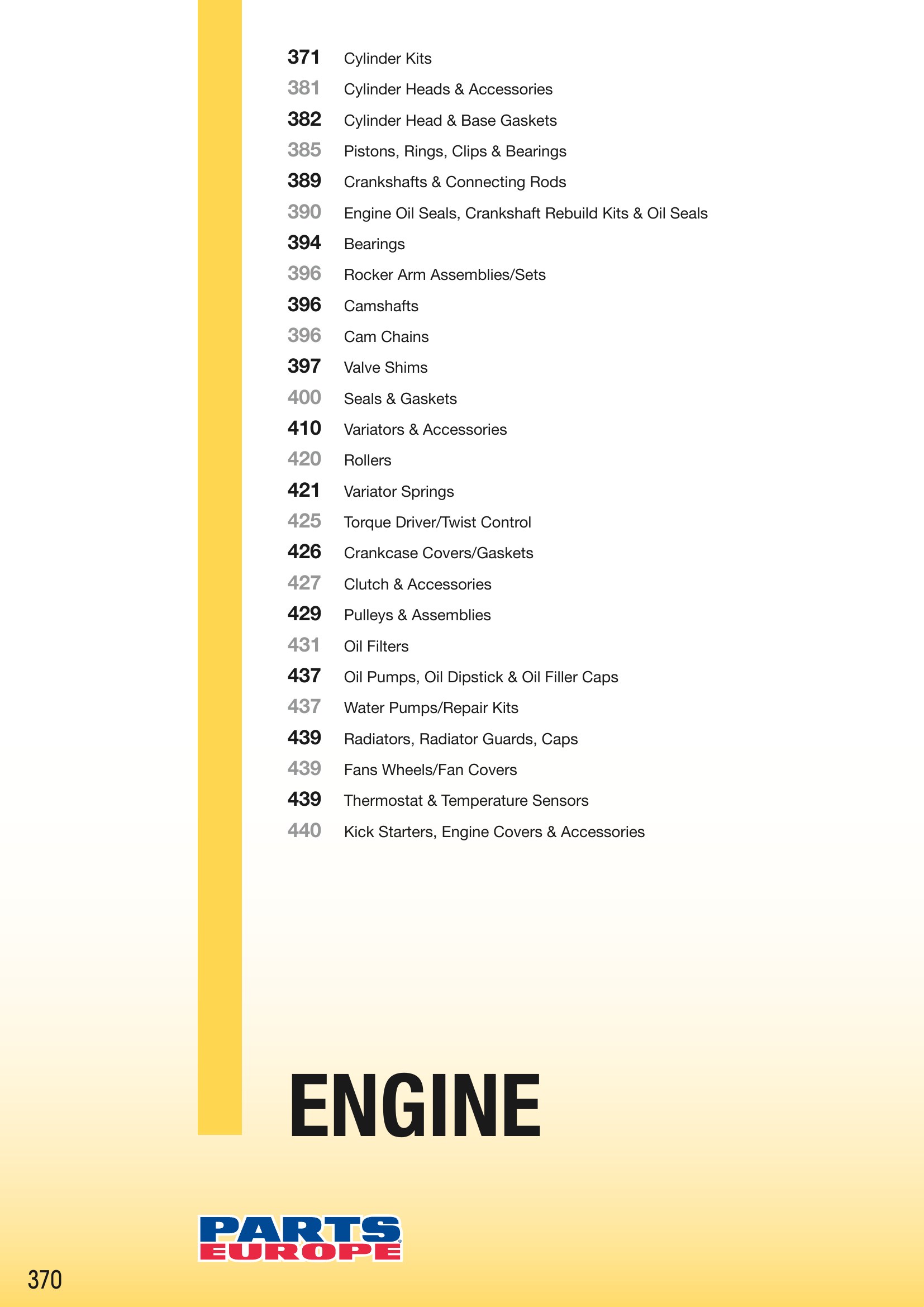 371 Cylinder Kits
381 Cylinder Heads & Accessories
382 Cylinder Head & Base Gaskets
385 Pistons, Rings, Clips & Bearings
389 Crankshafts & Connecting Rods
390 Engine Oil Seals, Crankshaft Rebuild Kits & Oil Seals
394 Bearings
396 Rocker Arm Assemblies/Sets
396 Camshafts
396 Cam Chains
397 Valve Shims
400 Seals & Gaskets
410 Variators & Accessories
420 Rollers
421 Variator Springs
425 Torque Driver/Twist Control
426 Crankcase Covers/Gaskets
427 Clutch & Accessories
429 Pulleys & Assemblies
431 Oil Filters
437 Oil Pumps, Oil Dipstick & Oil Filler Caps
437 Water Pumps/Repair Kits
439 Radiators, Radiator Guards, Caps
439 Fans Wheels/Fan Covers
439 Thermostat & Temperature Sensors
440 Kick Starters, Engine Covers & Accessories

ENGINE

PARTS EUROPE

370